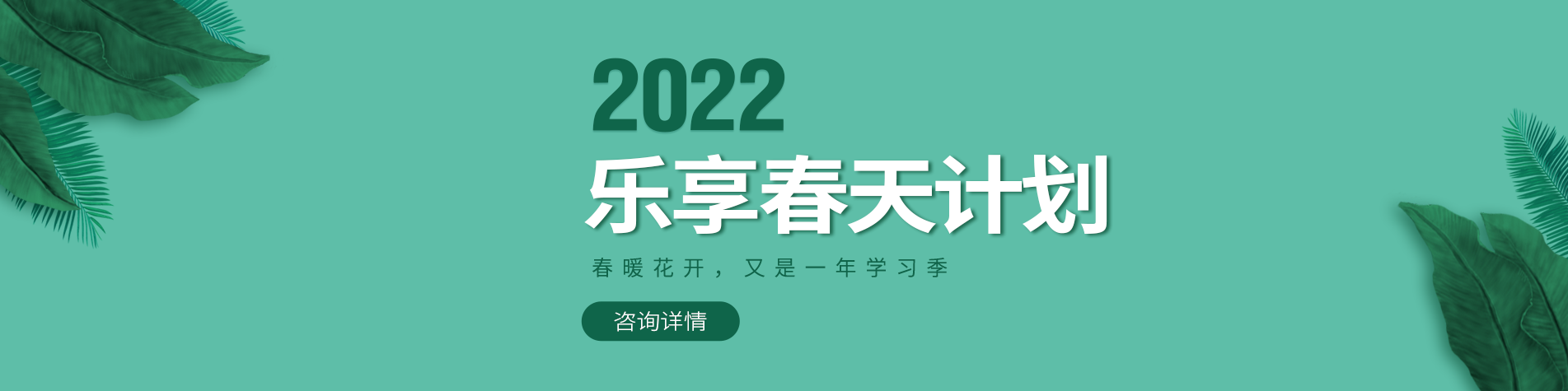 2022
乐享春天计划

春暖花开，又是一年学习季

咨询详情